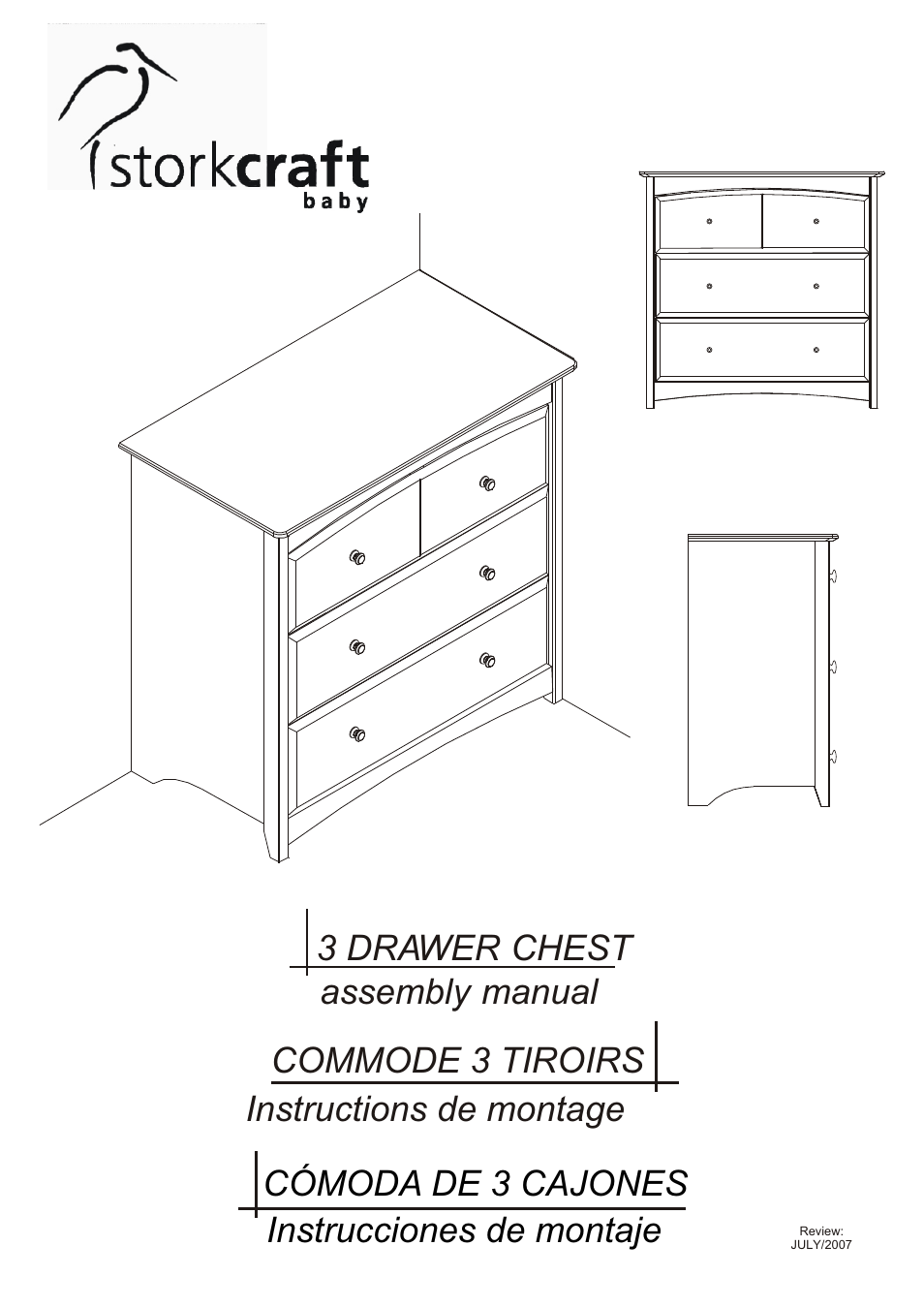 storkcraft
baby

3 DRAWER CHEST
assembly manual

COMMODE 3 TIROIRS
Instructions de montage

CÓMODA DE 3 CAJONES
Instrucciones de montaje

Review:
JULY/2007